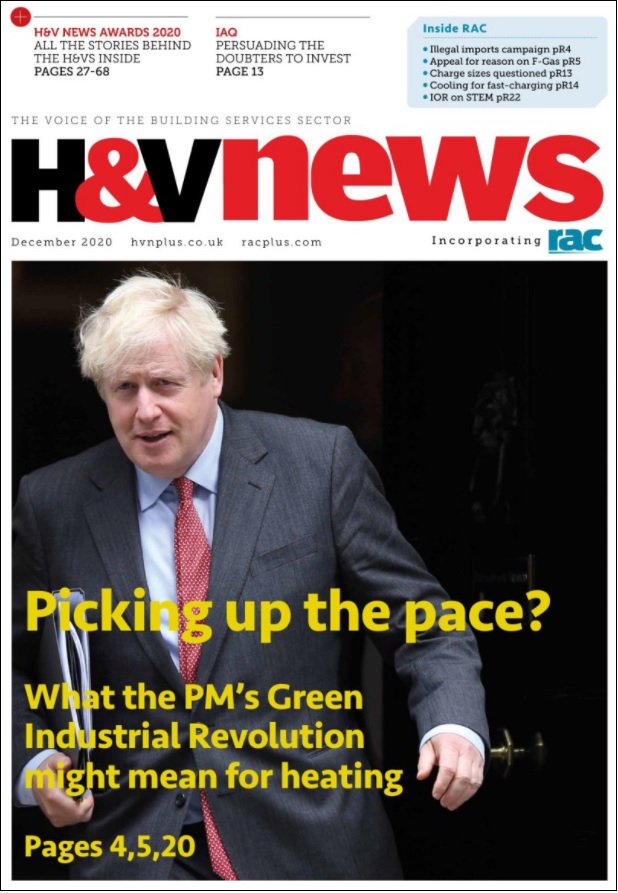 H&V NEWS AWARDS 2020
ALL THE STORIES BEHIND THE H&VS INSIDE
PAGES 27-68

IAQ
PERSUADING THE DOUBTERS TO INVEST
PAGE 13

Inside RAC
• Illegal imports campaign pR4
• Appeal for reason on F-Gas pR5
• Charge sizes questioned pR13
• Cooling for fast-charging pR14
• IOR on STEM pR22

THE VOICE OF THE BUILDING SERVICES SECTOR

H&V news

December 2020 hvnplus.co.uk racplus.com

Incorporating rac

Picking up the pace?

What the PM's Green Industrial Revolution might mean for heating

Pages 4,5,20